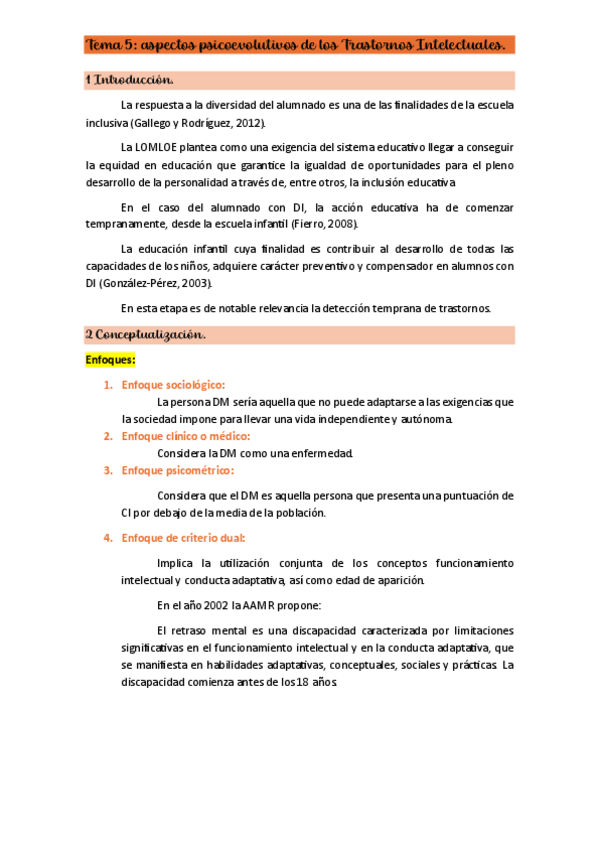 Tema 5: aspectos psicoevolutivos de los Trastornos Intelectuales.

1 Introducción.

La respuesta a la diversidad del alumnado es una de las finalidades de la escuela inclusiva (Gallego y Rodríguez, 2012).

La LOMLOE plantea como una exigencia del sistema educativo llegar a conseguir la equidad en educación que garantice la igualdad de oportunidades para el pleno desarrollo de la personalidad a través de, entre otros, la inclusión educativa

En el caso del alumnado con DI, la acción educativa ha de comenzar tempranamente, desde la escuela infantil (Fierro, 2008).

La educación infantil cuya finalidad es contribuir al desarrollo de todas las capacidades de los niños, adquiere carácter preventivo y compensador en alumnos con DI (González-Pérez, 2003).

En esta etapa es de notable relevancia la detección temprana de trastornos.

2 Conceptualización.

Enfoques:

1. Enfoque sociológico:
La persona DM sería aquella que no puede adaptarse a las exigencias que la sociedad impone para llevar una vida independiente y autónoma.

2. Enfoque clínico o médico:
Considera la DM como una enfermedad.

3. Enfoque psicométrico:
Considera que el DM es aquella persona que presenta una puntuación de CI por debajo de la media de la población.

4. Enfoque de criterio dual:
Implica la utilización conjunta de los conceptos funcionamiento intelectual y conducta adaptativa, así como edad de aparición.

En el año 2002 la AAMR propone:

El retraso mental es una discapacidad caracterizada por limitaciones significativas en el funcionamiento intelectual y en la conducta adaptativa, que se manifiesta en habilidades adaptativas, conceptuales, sociales y prácticas. La discapacidad comienza antes de los 18 años.